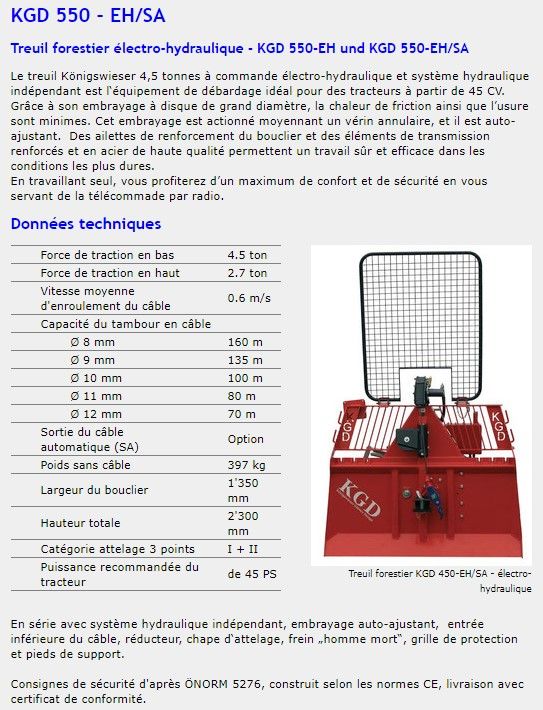 KGD 550 - EH/SA

Treuil forestier électro-hydraulique - KGD 550-EH und KGD 550-EH/SA

Le treuil Königswieser 4,5 tonnes à commande électro-hydraulique et système hydraulique indépendant est l'équipement de débardage idéal pour des tracteurs à partir de 45 CV. Grâce à son embrayage à disque de grand diamètre, la chaleur de friction ainsi que l'usure sont minimes. Cet embrayage est actionné moyennant un vérin annulaire, et il est auto-ajustant. Des ailettes de renforcement du bouclier et des éléments de transmission renforcés et en acier de haute qualité permettent un travail sûr et efficace dans les conditions les plus dures.
En travaillant seul, vous profiterez d'un maximum de confort et de sécurité en vous servant de la télécommade par radio.

Données techniques

| | |
|---|---|
| Force de traction en bas | 4.5 ton |
| Force de traction en haut | 2.7 ton |
| Vitesse moyenne d'enroulement du câble | 0.6 m/s |
| Capacité du tambour en câble | |
| Ø 8 mm | 160 m |
| Ø 9 mm | 135 m |
| Ø 10 mm | 100 m |
| Ø 11 mm | 80 m |
| Ø 12 mm | 70 m |
| Sortie du câble automatique (SA) | Option |
| Poids sans câble | 397 kg |
| Largeur du bouclier | 1'350 mm |
| Hauteur totale | 2'300 mm |
| Catégorie attelage 3 points | I + II |
| Puissance recommandée du tracteur | de 45 PS |

KGD
KGD
KGD

Treuil forestier KGD 450-EH/SA - électro-hydraulique

En série avec système hydraulique indépendant, embrayage auto-ajustant, entrée inférieure du câble, réducteur, chape d'attelage, frein „homme mort", grille de protection et pieds de support.

Consignes de sécurité d'après ÖNORM 5276, construit selon les normes CE, livraison avec certificat de conformité.